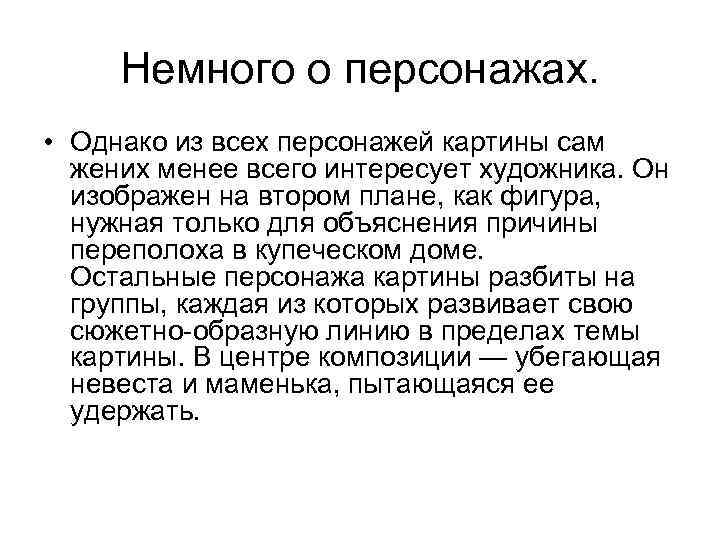 Немного о персонажах.

• Однако из всех персонажей картины сам жених менее всего интересует художника. Он изображен на втором плане, как фигура, нужная только для объяснения причины переполоха в купеческом доме. Остальные персонажа картины разбиты на группы, каждая из которых развивает свою сюжетно-образную линию в пределах темы картины. В центре композиции — убегающая невеста и маменька, пытающаяся ее удержать.